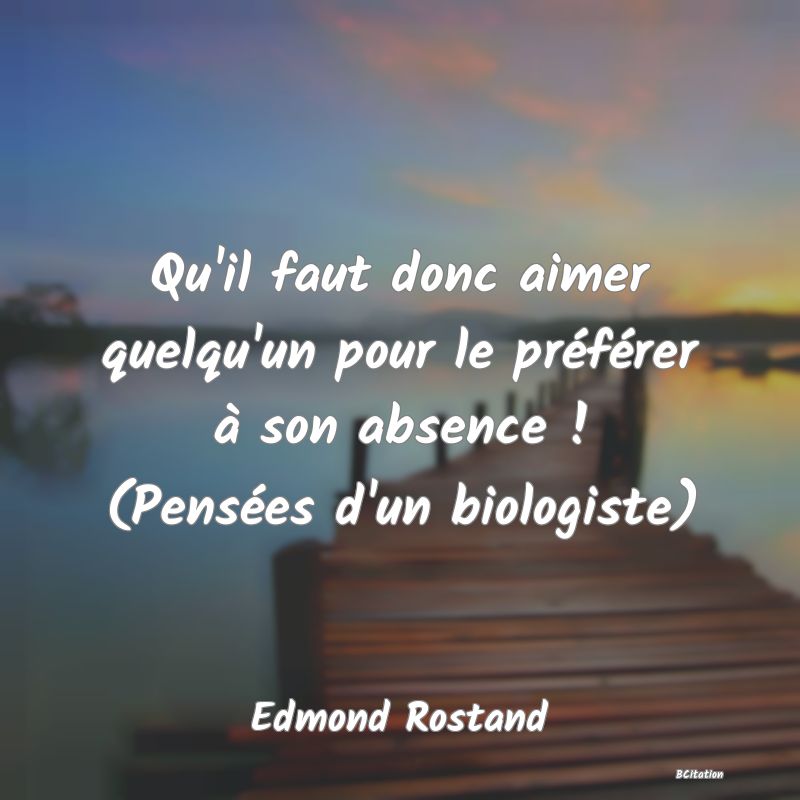 Qu'il faut donc aimer quelqu'un pour le préférer à son absence !
(Pensées d'un biologiste)

Edmond Rostand

BCitation